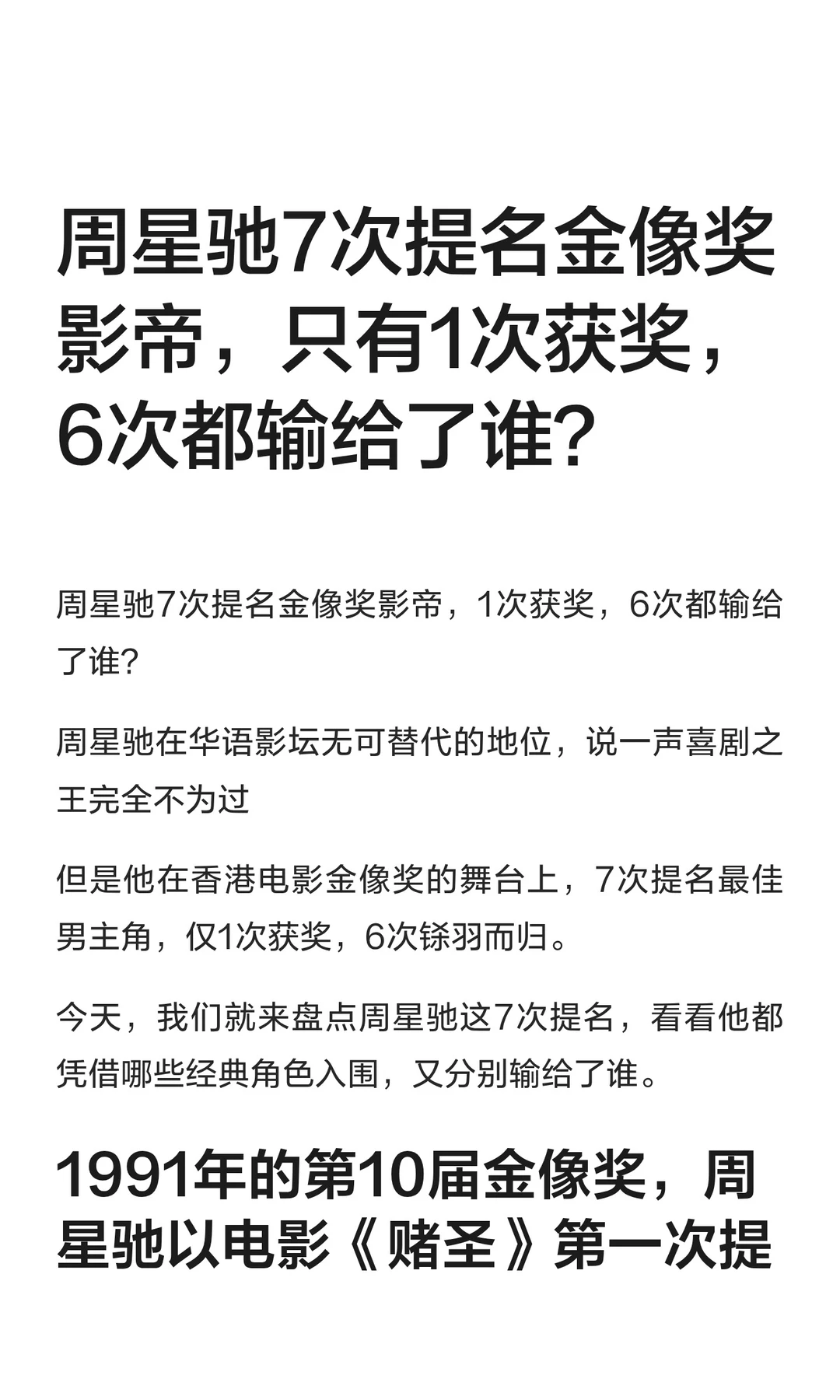 周星驰7次提名金像奖影帝，只有1次获奖，6次都输给了谁？

周星驰7次提名金像奖影帝，1次获奖，6次都输给了谁？

周星驰在华语影坛无可替代的地位，说一声喜剧之王完全不为过

但是他在香港电影金像奖的舞台上，7次提名最佳男主角，仅1次获奖，6次铩羽而归。

今天，我们就来盘点周星驰这7次提名，看看他都凭借哪些经典角色入围，又分别输给了谁。

1991年的第10届金像奖，周星驰以电影《赌圣》第一次提